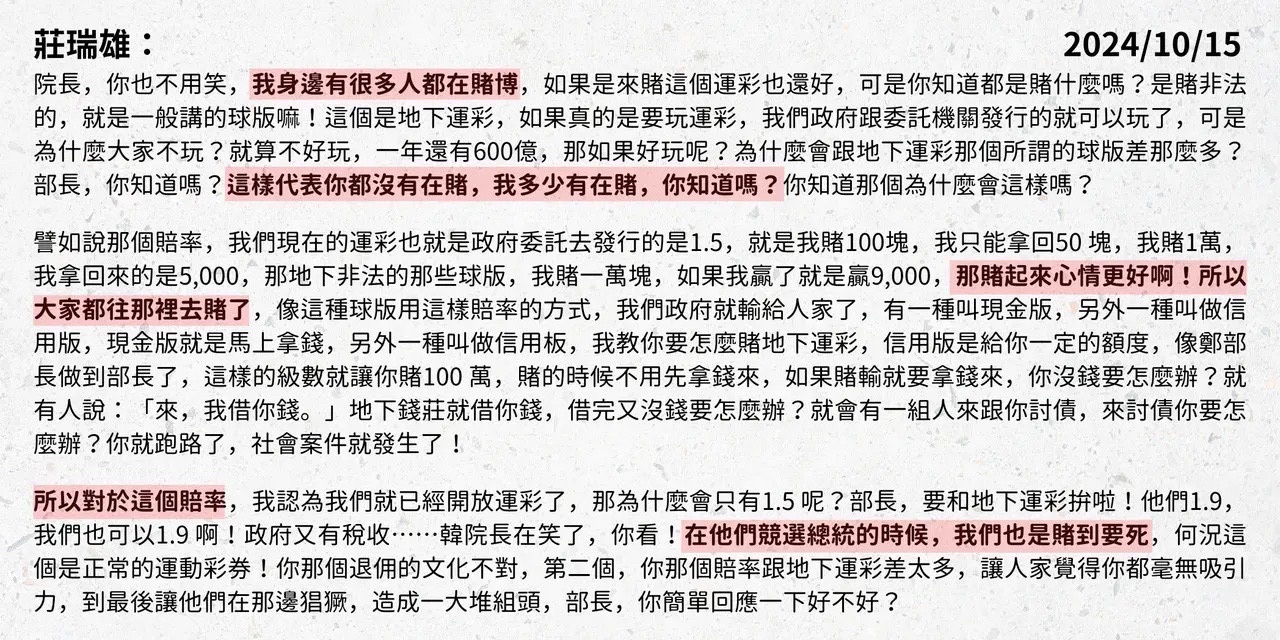 莊瑞雄：

2024/10/15

院長，你也不用笑，我身邊有很多人都在賭博，如果是來賭這個運彩也還好，可是你知道都是賭什麼嗎？是賭非法的，就是一般講的球版嘛！這個是地下運彩，如果真的是要玩運彩，我們政府跟委託機關發行的就可以玩了，可是為什麼大家不玩？就算不好玩，一年還有600億，那如果好玩呢？為什麼會跟地下運彩那個所謂的球版差那麼多？部長，你知道嗎？這樣代表你都沒有在賭，我多少有在賭，你知道嗎？你知道那個為什麼會這樣嗎？

譬如說那個賠率，我們現在的運彩也就是政府委託去發行的是1.5，就是我賭100塊，我只能拿回50 塊，我賭1萬，我拿回來的是5,000，那地下非法的那些球版，我賭一萬塊，如果我贏了就是贏9,000，那賭起來心情更好啊！所以大家都往那裡去賭了，像這種球版用這樣賠率的方式，我們政府就輸給人家了，有一種叫現金版，另外一種叫做信用版，現金版就是馬上拿錢，另外一種叫做信用板，我教你要怎麼賭地下運彩，信用版是給你一定的額度，像鄭部長做到部長了，這樣的級數就讓你賭100 萬，賭的時候不用先拿錢來，如果賭輸就要拿錢來，你沒錢要怎麼辦？就有人說：「來，我借你錢。」地下錢莊就借你錢，借完又沒錢要怎麼辦？就會有一組人來跟你討債，來討債你要怎麼辦？你就跑路了，社會案件就發生了！

所以對於這個賠率，我認為我們就已經開放運彩了，那為什麼會只有1.5 呢？部長，要和地下運彩拚啦！他們1.9，我們也可以1.9 啊！政府又有稅收……韓院長在笑了，你看！在他們競選總統的時候，我們也是賭到要死，何況這個是正常的運動彩券！你那個退佣的文化不對，第二個，你那個賠率跟地下運彩差太多，讓人家覺得你都毫無吸引力，到最後讓他們在那邊猖獗，造成一大堆組頭，部長，你簡單回應一下好不好？